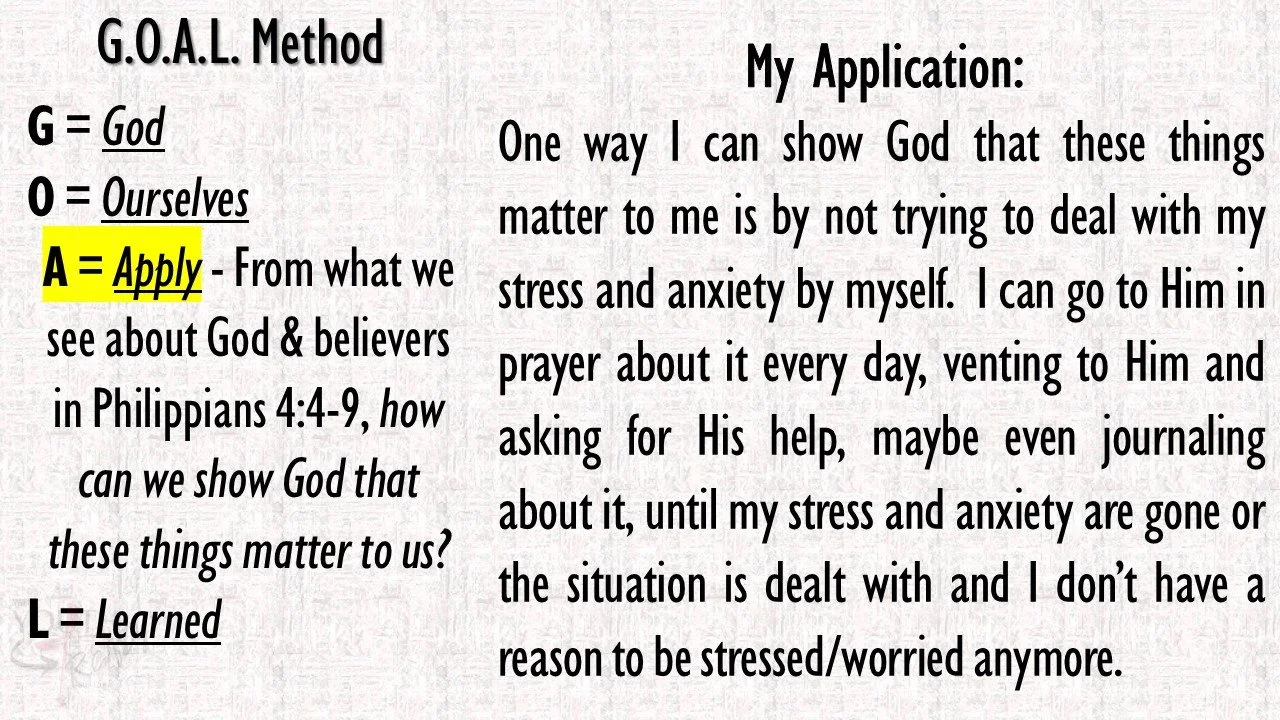 G.O.A.L. Method

G = God

O = Ourselves

A = Apply - From what we see about God & believers in Philippians 4:4-9, how can we show God that these things matter to us?

L = Learned

My Application:

One way I can show God that these things matter to me is by not trying to deal with my stress and anxiety by myself. I can go to Him in prayer about it every day, venting to Him and asking for His help, maybe even journaling about it, until my stress and anxiety are gone or the situation is dealt with and I don't have a reason to be stressed/worried anymore.